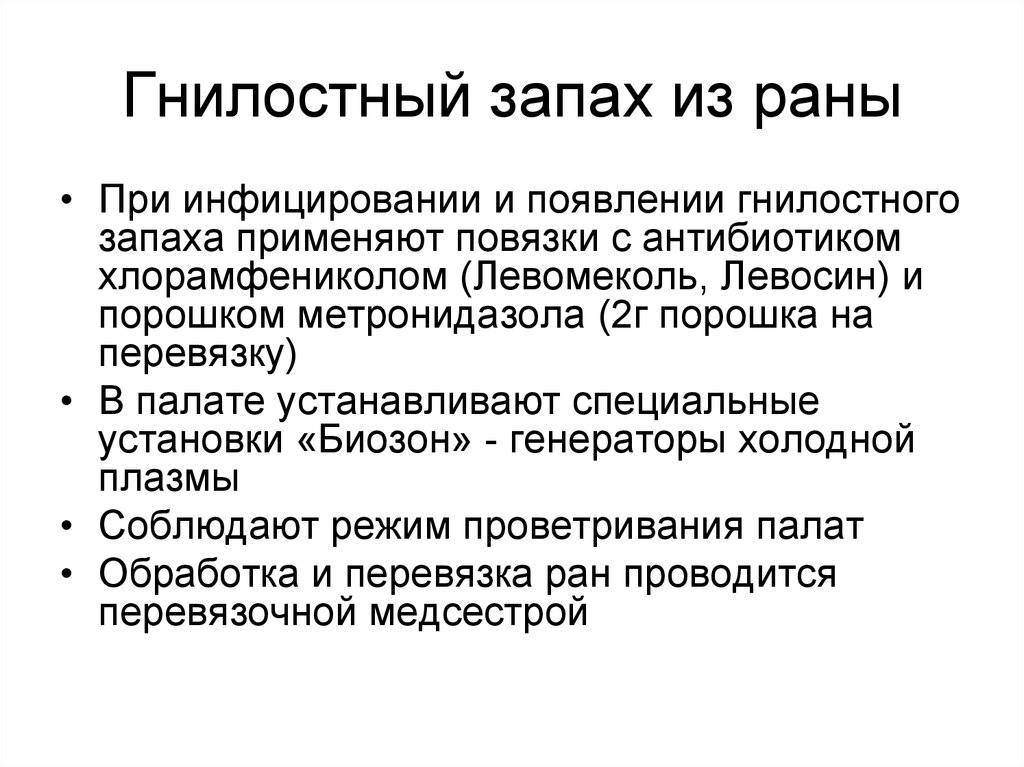 Гнилостный запах из раны

• При инфицировании и появлении гнилостного запаха применяют повязки с антибиотиком хлорамфениколом (Левомеколь, Левосин) и порошком метронидазола (2г порошка на перевязку)
• В палате устанавливают специальные установки «Биозон» - генераторы холодной плазмы
• Соблюдают режим проветривания палат
• Обработка и перевязка ран проводится перевязочной медсестрой